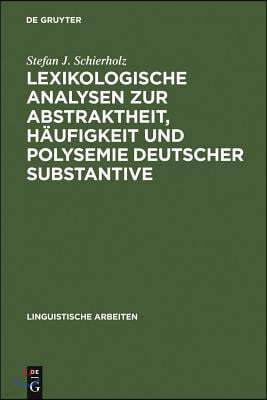 DE GRUYTER

Stefan J. Schierholz

LEXIKOLOGISCHE ANALYSEN ZUR ABSTRAKTHEIT, HÄUFIGKEIT UND POLYSEMIE DEUTSCHER SUBSTANTIVE

LINGUISTISCHE ARBEITEN

DE G